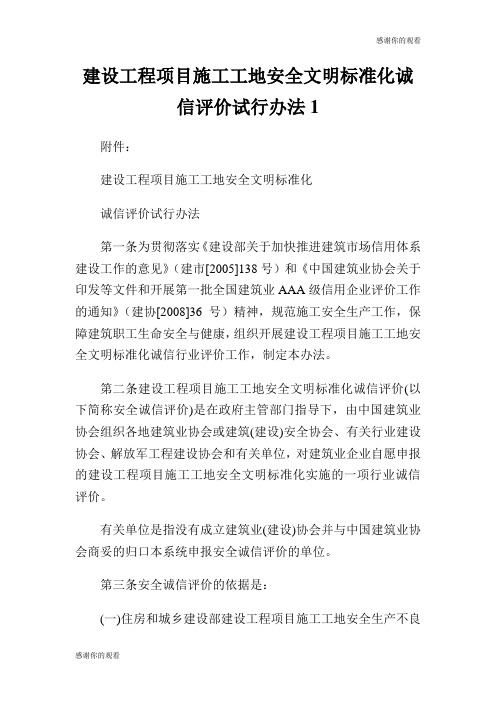 感谢你的观看

建设工程项目施工工地安全文明标准化诚信评价试行办法 1

附件：

建设工程项目施工工地安全文明标准化

诚信评价试行办法

第一条为贯彻落实《建设部关于加快推进建筑市场信用体系建设工作的意见》（建市[2005]138 号）和《中国建筑业协会关于印发等文件和开展第一批全国建筑业 AAA 级信用企业评价工作的通知》（建协[2008]36 号）精神，规范施工安全生产工作，保障建筑职工生命安全与健康，组织开展建设工程项目施工工地安全文明标准化诚信行业评价工作，制定本办法。

第二条建设工程项目施工工地安全文明标准化诚信评价(以下简称安全诚信评价)是在政府主管部门指导下，由中国建筑业协会组织各地建筑业协会或建筑(建设)安全协会、有关行业建设协会、解放军工程建设协会和有关单位，对建筑业企业自愿申报的建设工程项目施工工地安全文明标准化实施的一项行业诚信评价。

有关单位是指没有成立建筑业(建设)协会并与中国建筑业协会商妥的归口本系统申报安全诚信评价的单位。

第三条安全诚信评价的依据是：

(一)住房和城乡建设部建设工程项目施工工地安全生产不良

感谢你的观看